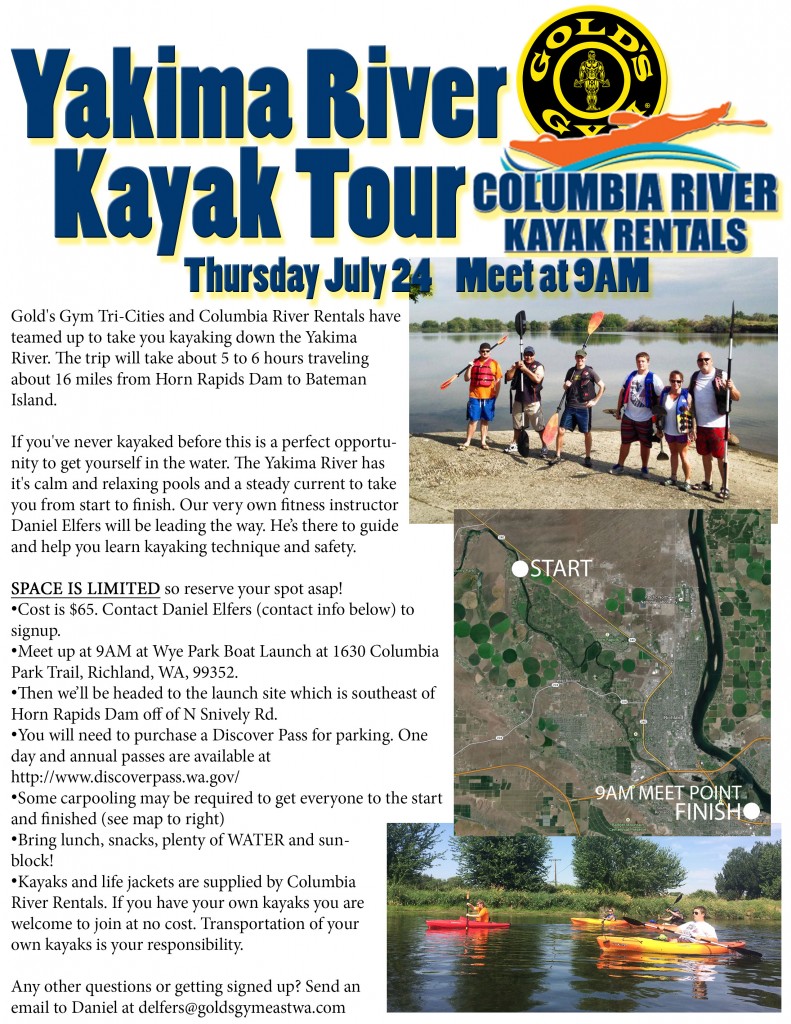 Yakima River Kayak Tour

GOLD'S GYM

COLUMBIA RIVER KAYAK RENTALS

Thursday July 24 Meet at 9AM

Gold's Gym Tri-Cities and Columbia River Rentals have teamed up to take you kayaking down the Yakima River. The trip will take about 5 to 6 hours traveling about 16 miles from Horn Rapids Dam to Bateman Island.

If you've never kayaked before this is a perfect opportunity to get yourself in the water. The Yakima River has it's calm and relaxing pools and a steady current to take you from start to finish. Our very own fitness instructor Daniel Elfers will be leading the way. He's there to guide and help you learn kayaking technique and safety.

SPACE IS LIMITED so reserve your spot asap!
•Cost is $65. Contact Daniel Elfers (contact info below) to signup.
•Meet up at 9AM at Wye Park Boat Launch at 1630 Columbia Park Trail, Richland, WA, 99352.
•Then we'll be headed to the launch site which is southeast of Horn Rapids Dam off of N Snively Rd.
•You will need to purchase a Discover Pass for parking. One day and annual passes are available at http://www.discoverpass.wa.gov/
•Some carpooling may be required to get everyone to the start and finished (see map to right)
•Bring lunch, snacks, plenty of WATER and sunblock!
•Kayaks and life jackets are supplied by Columbia River Rentals. If you have your own kayaks you are welcome to join at no cost. Transportation of your own kayaks is your responsibility.

Any other questions or getting signed up? Send an email to Daniel at delfers@goldsgymeastwa.com

START

9AM MEET POINT
FINISH